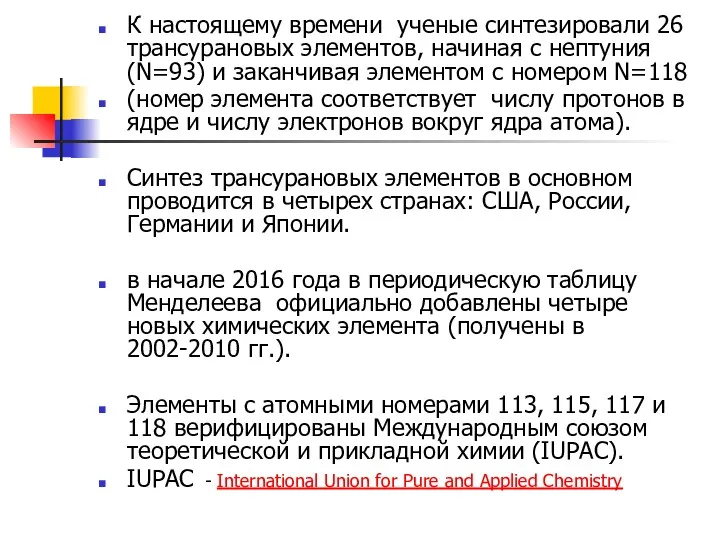 К настоящему времени ученые синтезировали 26 трансурановых элементов, начиная с нептуния (N=93) и заканчивая элементом с номером N=118

(номер элемента соответствует числу протонов в ядре и числу электронов вокруг ядра атома).

Синтез трансурановых элементов в основном проводится в четырех странах: США, России, Германии и Японии.

в начале 2016 года в периодическую таблицу Менделеева официально добавлены четыре новых химических элемента (получены в 2002-2010 гг.).

Элементы с атомными номерами 113, 115, 117 и 118 верифицированы Международным союзом теоретической и прикладной химии (IUPAC).

IUPAC - International Union for Pure and Applied Chemistry